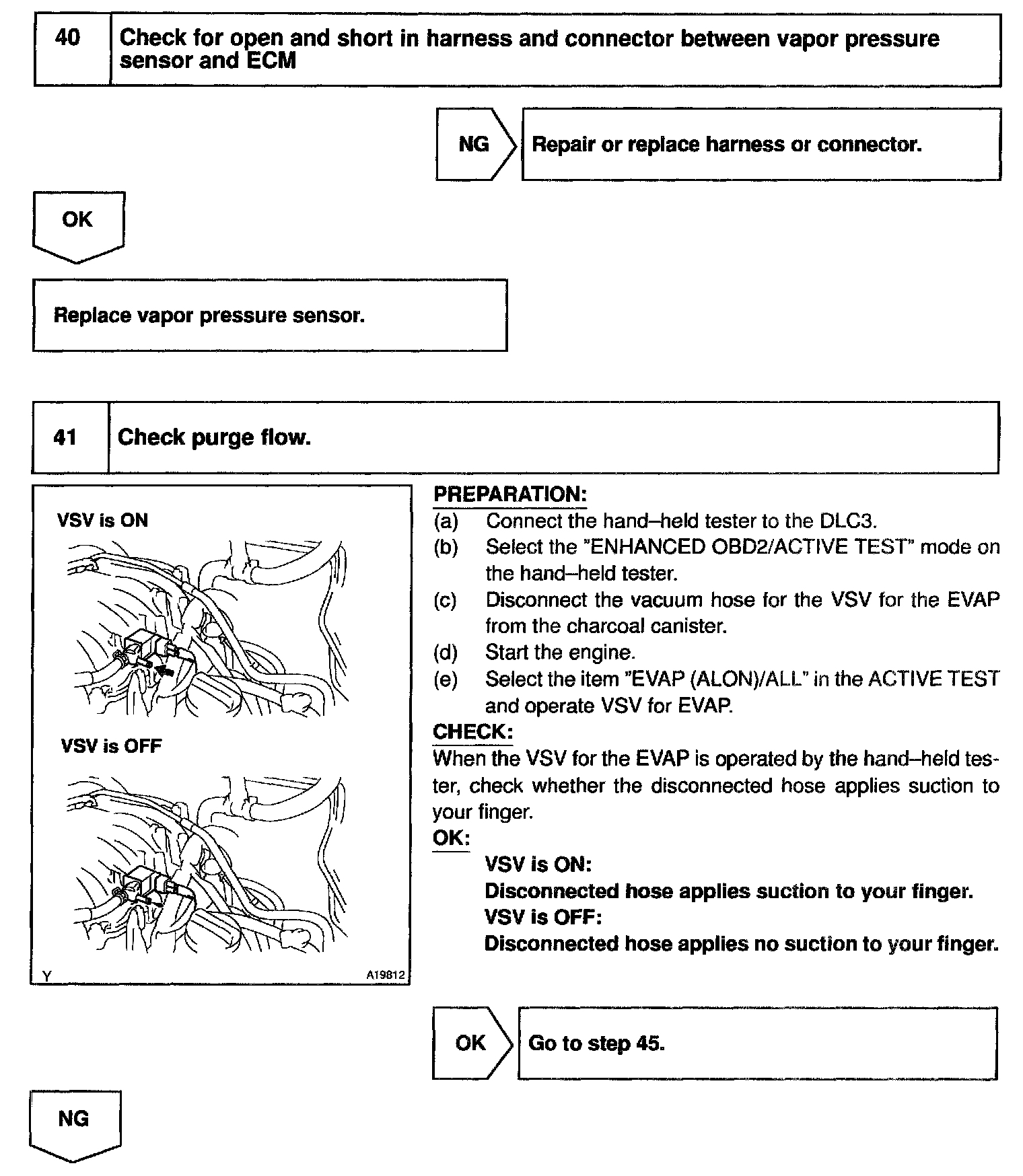 40 Check for open and short in harness and connector between vapor pressure sensor and ECM

NG

Repair or replace harness or connector.

OK

Replace vapor pressure sensor.

41 Check purge flow.

VSV is ON

VSV is OFF

Y

A19812

PREPARATION:

(a) Connect the hand–held tester to the DLC3.

(b) Select the "ENHANCED OBD2/ACTIVE TEST" mode on the hand–held tester.

(c) Disconnect the vacuum hose for the VSV for the EVAP from the charcoal canister.

(d) Start the engine.

(e) Select the item "EVAP (ALON)/ALL" in the ACTIVE TEST and operate VSV for EVAP.

CHECK:

When the VSV for the EVAP is operated by the hand–held tester, check whether the disconnected hose applies suction to your finger.

OK:

VSV is ON:
Disconnected hose applies suction to your finger.
VSV is OFF:
Disconnected hose applies no suction to your finger.

OK

Go to step 45.

NG